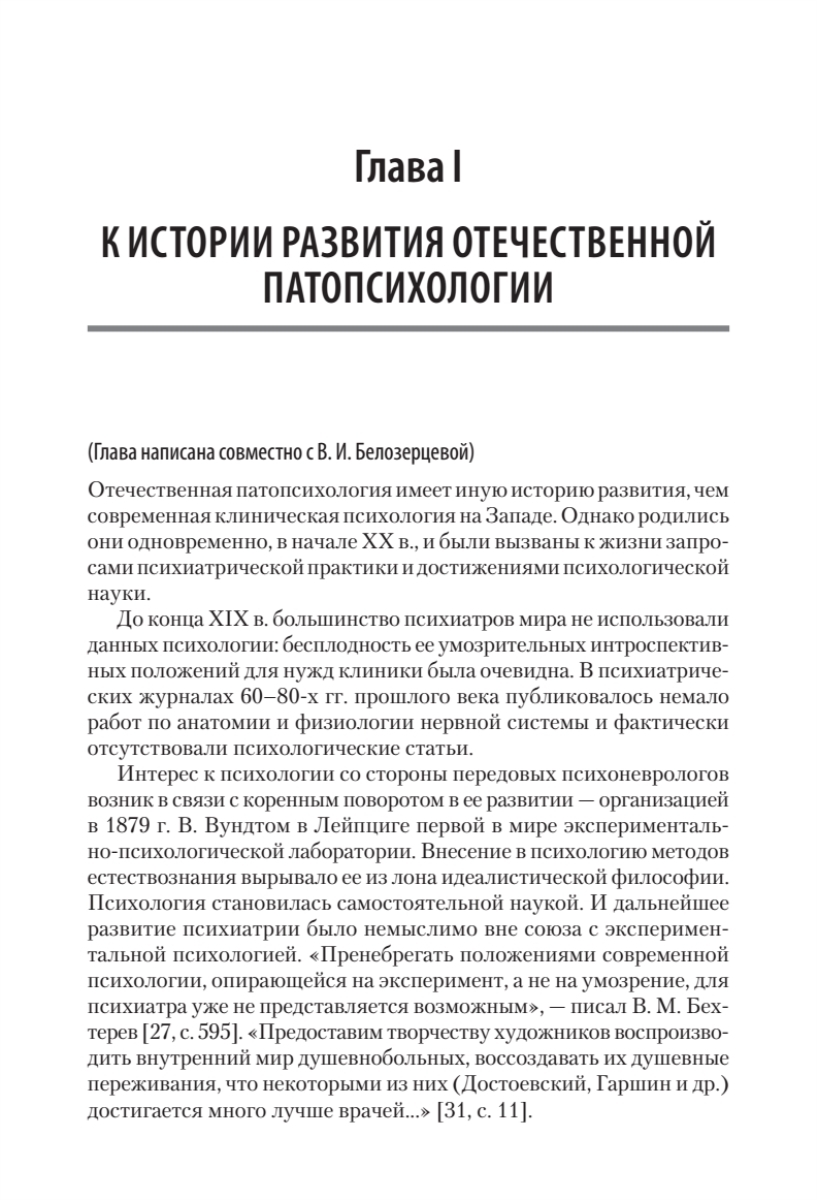 Глава I

К ИСТОРИИ РАЗВИТИЯ ОТЕЧЕСТВЕННОЙ ПАТОПСИХОЛОГИИ

(Глава написана совместно с В. И. Белозерцевой)

Отечественная патопсихология имеет иную историю развития, чем современная клиническая психология на Западе. Однако родились они одновременно, в начале XX в., и были вызваны к жизни запросами психиатрической практики и достижениями психологической науки.

До конца XIX в. большинство психиатров мира не использовали данных психологии: бесплодность ее умозрительных интроспективных положений для нужд клиники была очевидна. В психиатрических журналах 60–80-х гг. прошлого века публиковалось немало работ по анатомии и физиологии нервной системы и фактически отсутствовали психологические статьи.

Интерес к психологии со стороны передовых психоневрологов возник в связи с коренным поворотом в ее развитии — организацией в 1879 г. В. Вундтом в Лейпциге первой в мире экспериментально-психологической лаборатории. Внесение в психологию методов естествознания вырывало ее из лона идеалистической философии. Психология становилась самостоятельной наукой. И дальнейшее развитие психиатрии было немыслимо вне союза с экспериментальной психологией. «Пренебрегать положениями современной психологии, опирающейся на эксперимент, а не на умозрение, для психиатра уже не представляется возможным», — писал В. М. Бехтерев [27, с. 595]. «Предоставим творчеству художников воспроизводить внутренний мир душевнобольных, воссоздавать их душевные переживания, что некоторыми из них (Достоевский, Гаршин и др.) достигается много лучше врачей...» [31, с. 11].